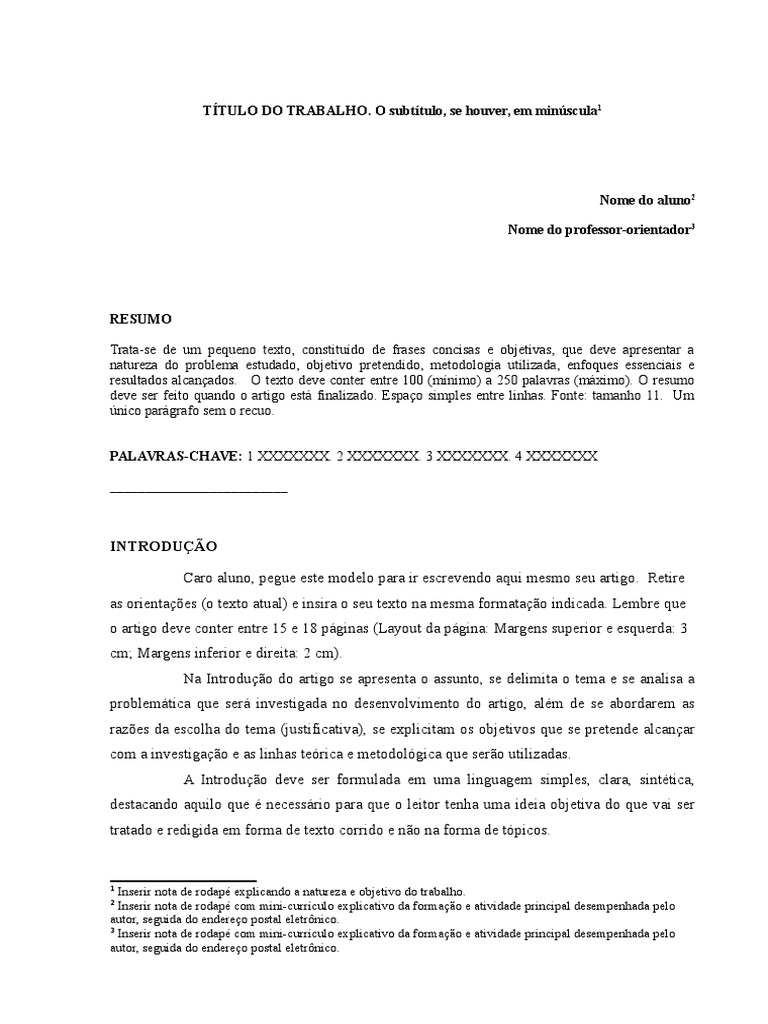 TÍTULO DO TRABALHO. O subtítulo, se houver, em minúscula$^1$

Nome do aluno$^2$

Nome do professor-orientador$^3$

RESUMO

Trata-se de um pequeno texto, constituído de frases concisas e objetivas, que deve apresentar a natureza do problema estudado, objetivo pretendido, metodologia utilizada, enfoques essenciais e resultados alcançados. O texto deve conter entre 100 (mínimo) a 250 palavras (máximo). O resumo deve ser feito quando o artigo está finalizado. Espaço simples entre linhas. Fonte: tamanho 11. Um único parágrafo sem o recuo.

PALAVRAS-CHAVE: 1 XXXXXXX. 2 XXXXXXX. 3 XXXXXXX. 4 XXXXXXX

INTRODUÇÃO

Caro aluno, pegue este modelo para ir escrevendo aqui mesmo seu artigo. Retire as orientações (o texto atual) e insira o seu texto na mesma formatação indicada. Lembre que o artigo deve conter entre 15 e 18 páginas (Layout da página: Margens superior e esquerda: 3 cm; Margens inferior e direita: 2 cm).

Na Introdução do artigo se apresenta o assunto, se delimita o tema e se analisa a problemática que será investigada no desenvolvimento do artigo, além de se abordarem as razões da escolha do tema (justificativa), se explicitam os objetivos que se pretende alcançar com a investigação e as linhas teórica e metodológica que serão utilizadas.

A Introdução deve ser formulada em uma linguagem simples, clara, sintética, destacando aquilo que é necessário para que o leitor tenha uma ideia objetiva do que vai ser tratado e redigida em forma de texto corrido e não na forma de tópicos.

$^1$ Inserir nota de rodapé explicando a natureza e objetivo do trabalho.
$^2$ Inserir nota de rodapé com mini-currículo explicativo da formação e atividade principal desempenhada pelo autor, seguida do endereço postal eletrônico.
$^3$ Inserir nota de rodapé com mini-currículo explicativo da formação e atividade principal desempenhada pelo autor, seguida do endereço postal eletrônico.